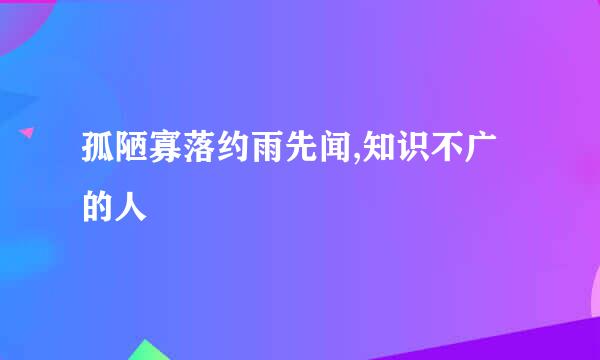 孤陋寡落约雨先闻,知识不广的人